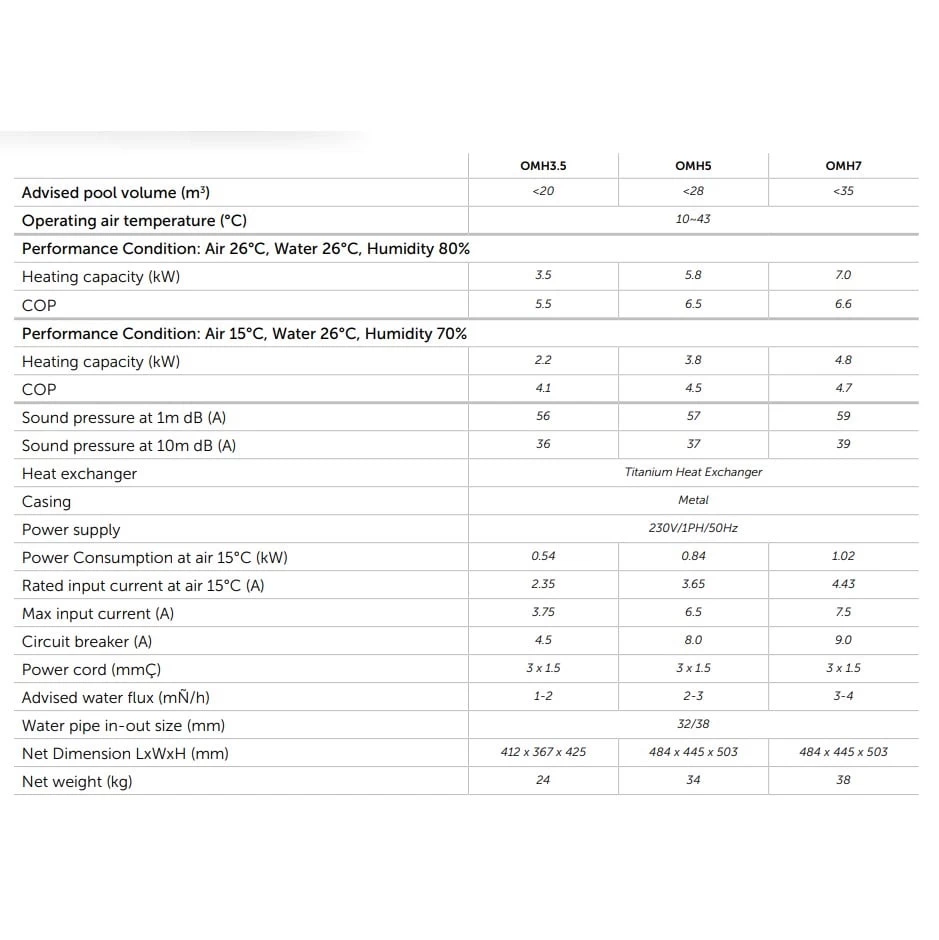 | | OMH3.5 | OMH5 | OMH7 |
|---|---|---|---|
| Advised pool volume (m³) | <20 | <28 | <35 |
| Operating air temperature (°C) | 10~43 | | |
| Performance Condition: Air 26°C, Water 26°C, Humidity 80% | | | |
| Heating capacity (kW) | 3.5 | 5.8 | 7.0 |
| COP | 5.5 | 6.5 | 6.6 |
| Performance Condition: Air 15°C, Water 26°C, Humidity 70% | | | |
| Heating capacity (kW) | 2.2 | 3.8 | 4.8 |
| COP | 4.1 | 4.5 | 4.7 |
| Sound pressure at 1m dB (A) | 56 | 57 | 59 |
| Sound pressure at 10m dB (A) | 36 | 37 | 39 |
| Heat exchanger | Titanium Heat Exchanger | | |
| Casing | Metal | | |
| Power supply | 230V/1PH/50Hz | | |
| Power Consumption at air 15°C (kW) | 0.54 | 0.84 | 1.02 |
| Rated input current at air 15°C (A) | 2.35 | 3.65 | 4.43 |
| Max input current (A) | 3.75 | 6.5 | 7.5 |
| Circuit breaker (A) | 4.5 | 8.0 | 9.0 |
| Power cord (mmÇ) | 3 x 1.5 | 3 x 1.5 | 3 x 1.5 |
| Advised water flux (mÑ/h) | 1-2 | 2-3 | 3-4 |
| Water pipe in-out size (mm) | 32/38 | | |
| Net Dimension LxWxH (mm) | 412 x 367 x 425 | 484 x 445 x 503 | 484 x 445 x 503 |
| Net weight (kg) | 24 | 34 | 38 |